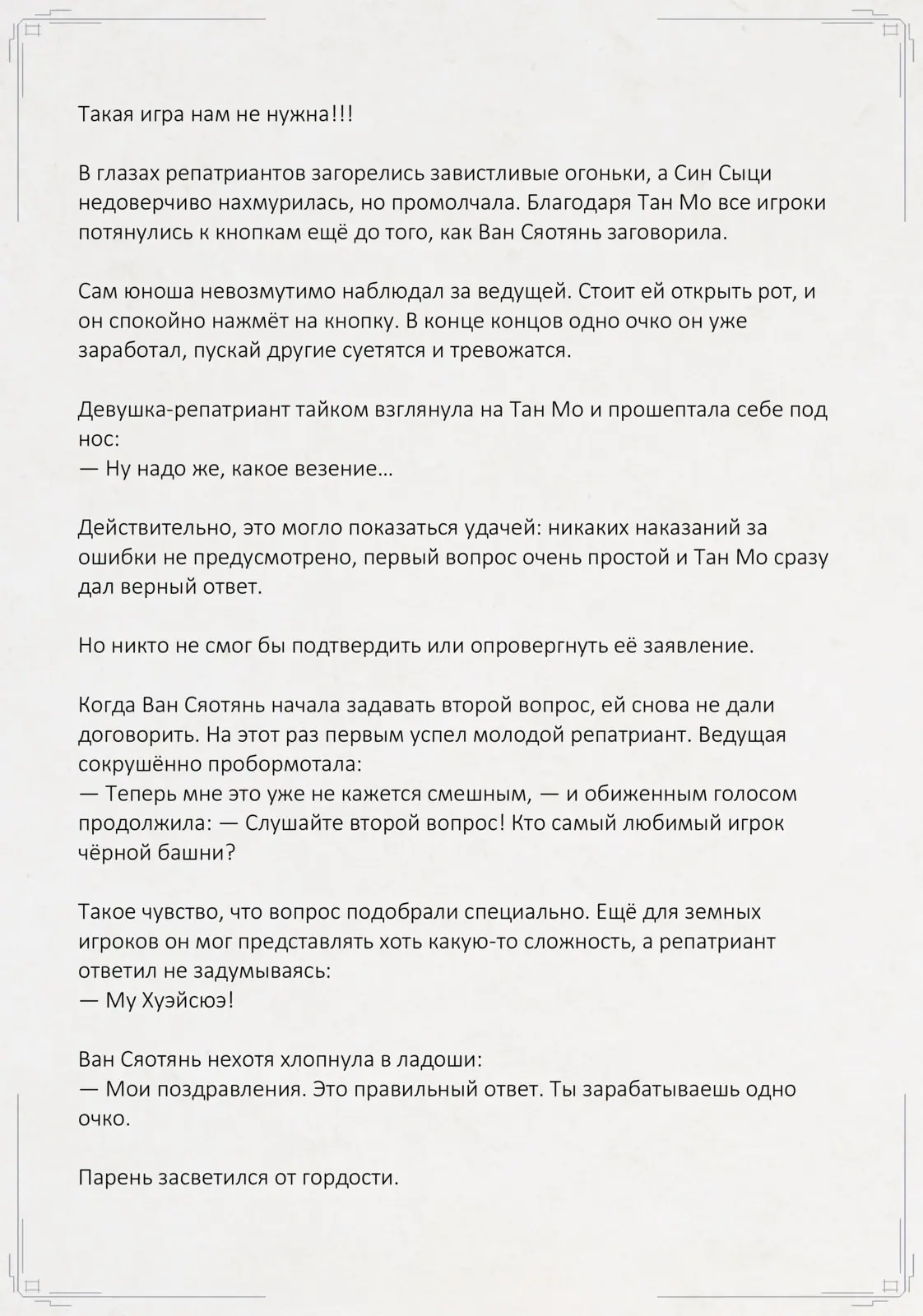 Такая игра нам не нужна!!!

В глазах репатриантов загорелись завистливые огоньки, а Син Сыци недоверчиво нахмурилась, но промолчала. Благодаря Тан Мо все игроки потянулись к кнопкам ещё до того, как Ван Сяотянь заговорила.

Сам юноша невозмутимо наблюдал за ведущей. Стоит ей открыть рот, и он спокойно нажмёт на кнопку. В конце концов одно очко он уже заработал, пускай другие суетятся и тревожатся.

Девушка-репатриант тайком взглянула на Тан Мо и прошептала себе под нос:
— Ну надо же, какое везение…

Действительно, это могло показаться удачей: никаких наказаний за ошибки не предусмотрено, первый вопрос очень простой и Тан Мо сразу дал верный ответ.

Но никто не смог бы подтвердить или опровергнуть её заявление.

Когда Ван Сяотянь начала задавать второй вопрос, ей снова не дали договорить. На этот раз первым успел молодой репатриант. Ведущая сокрушённо пробормотала:
— Теперь мне это уже не кажется смешным, — и обиженным голосом продолжила: — Слушайте второй вопрос! Кто самый любимый игрок чёрной башни?

Такое чувство, что вопрос подобрали специально. Ещё для земных игроков он мог представлять хоть какую-то сложность, а репатриант ответил не задумываясь:
— Му Хуэйсюэ!

Ван Сяотянь нехотя хлопнула в ладоши:
— Мои поздравления. Это правильный ответ. Ты зарабатываешь одно очко.

Парень засветился от гордости.